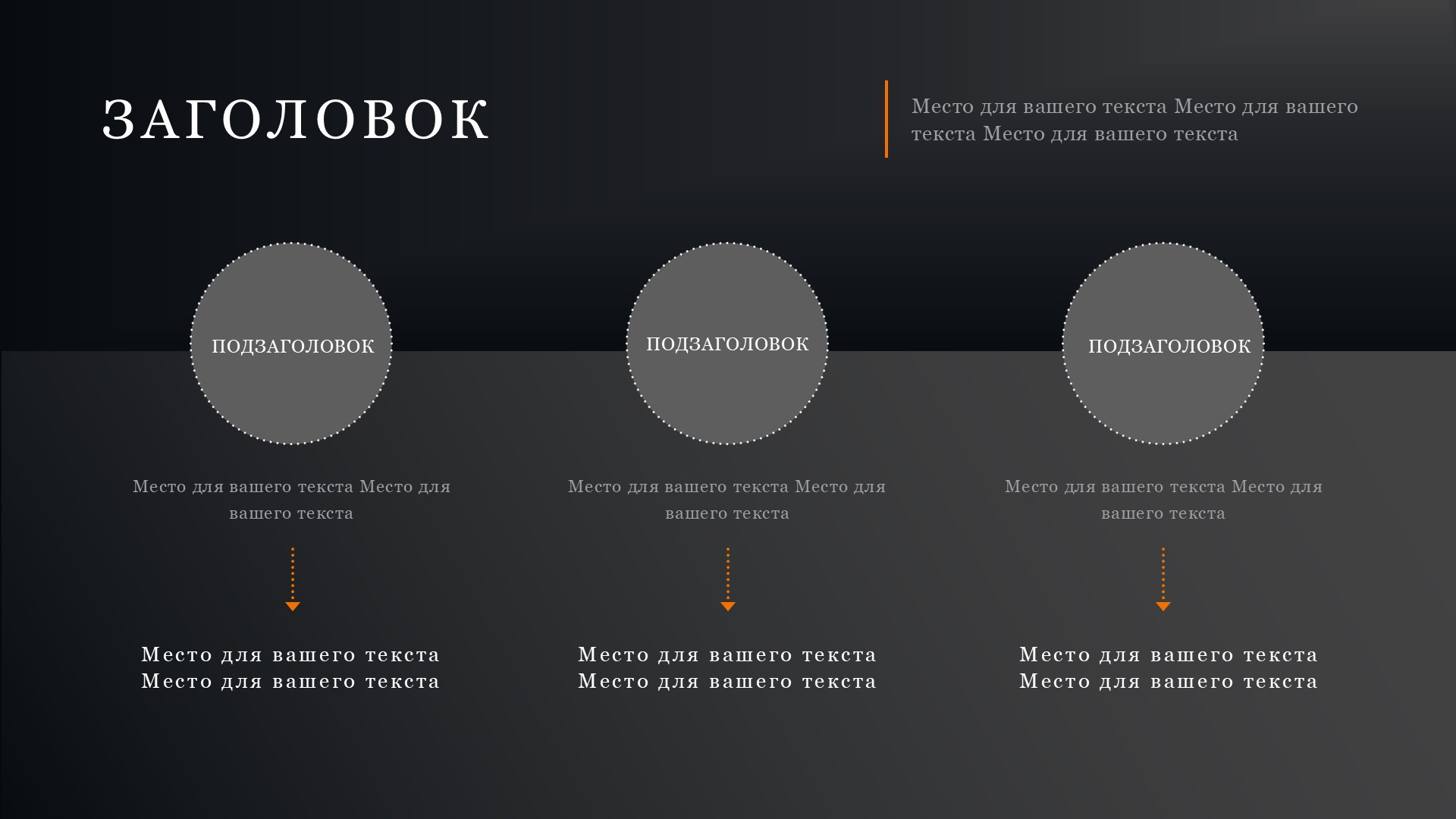 ЗАГОЛОВОК

Место для вашего текста Место для вашего текста Место для вашего текста

ПОДЗАГОЛОВОК

Место для вашего текста Место для вашего текста

Место для вашего текста
Место для вашего текста

ПОДЗАГОЛОВОК

Место для вашего текста Место для вашего текста

Место для вашего текста
Место для вашего текста

ПОДЗАГОЛОВОК

Место для вашего текста Место для вашего текста

Место для вашего текста
Место для вашего текста